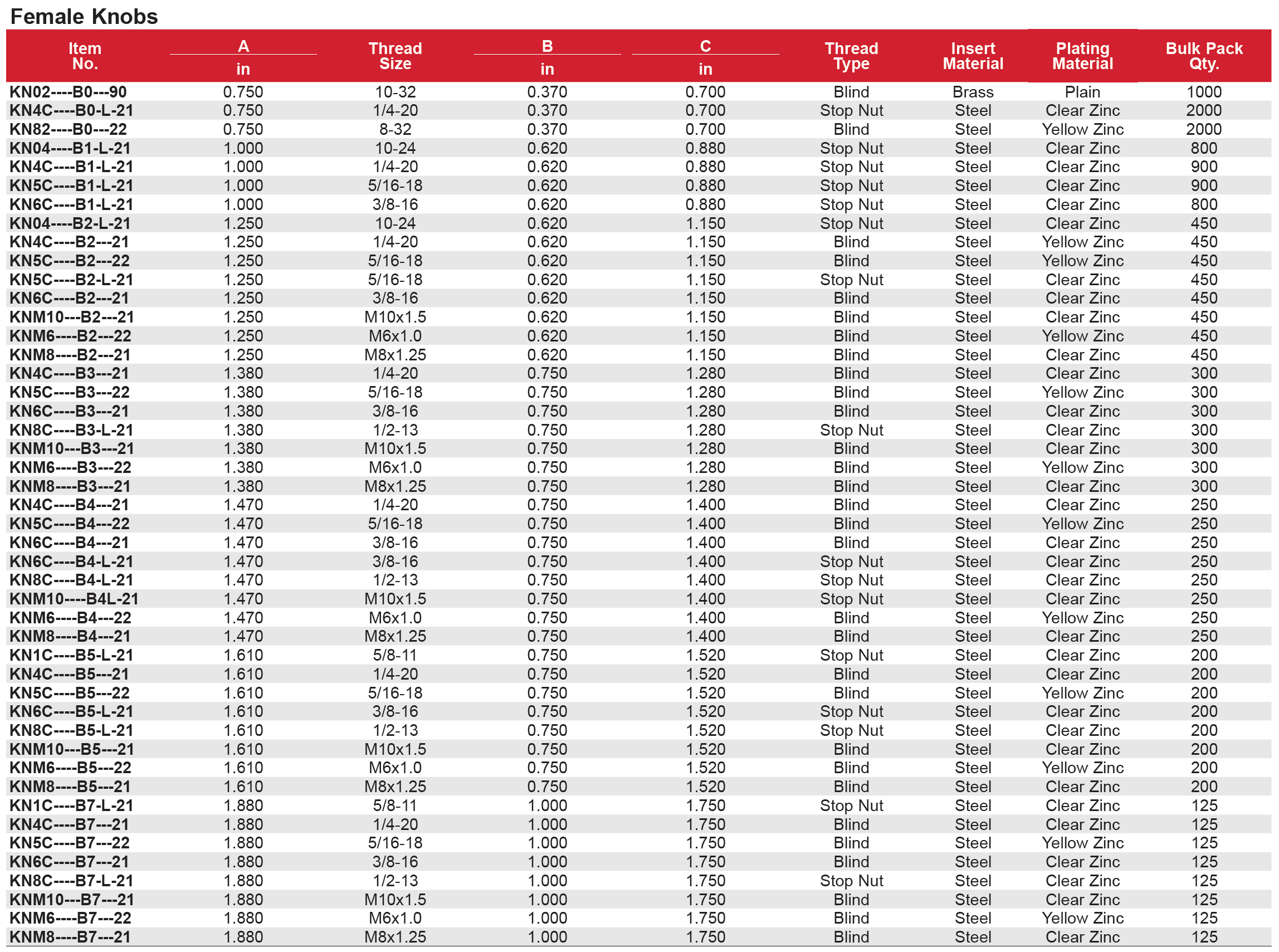 Female Knobs

| Item No. | A in | Thread Size | B in | C in | Thread Type | Insert Material | Plating Material | Bulk Pack Qty. |
|---|---|---|---|---|---|---|---|---|
| KN02----B0---90 | 0.750 | 10-32 | 0.370 | 0.700 | Blind | Brass | Plain | 1000 |
| KN4C----B0-L-21 | 0.750 | 1/4-20 | 0.370 | 0.700 | Stop Nut | Steel | Clear Zinc | 2000 |
| KN82----B0---22 | 0.750 | 8-32 | 0.370 | 0.700 | Blind | Steel | Yellow Zinc | 2000 |
| KN04----B1-L-21 | 1.000 | 10-24 | 0.620 | 0.880 | Stop Nut | Steel | Clear Zinc | 800 |
| KN4C----B1-L-21 | 1.000 | 1/4-20 | 0.620 | 0.880 | Stop Nut | Steel | Clear Zinc | 900 |
| KN5C----B1-L-21 | 1.000 | 5/16-18 | 0.620 | 0.880 | Stop Nut | Steel | Clear Zinc | 900 |
| KN6C----B1-L-21 | 1.000 | 3/8-16 | 0.620 | 0.880 | Stop Nut | Steel | Clear Zinc | 800 |
| KN04----B2-L-21 | 1.250 | 10-24 | 0.620 | 1.150 | Stop Nut | Steel | Clear Zinc | 450 |
| KN4C----B2---21 | 1.250 | 1/4-20 | 0.620 | 1.150 | Blind | Steel | Yellow Zinc | 450 |
| KN5C----B2---22 | 1.250 | 5/16-18 | 0.620 | 1.150 | Blind | Steel | Yellow Zinc | 450 |
| KN5C----B2-L-21 | 1.250 | 5/16-18 | 0.620 | 1.150 | Stop Nut | Steel | Clear Zinc | 450 |
| KN6C----B2---21 | 1.250 | 3/8-16 | 0.620 | 1.150 | Blind | Steel | Clear Zinc | 450 |
| KNM10---B2---21 | 1.250 | M10x1.5 | 0.620 | 1.150 | Blind | Steel | Clear Zinc | 450 |
| KNM6----B2---22 | 1.250 | M6x1.0 | 0.620 | 1.150 | Blind | Steel | Yellow Zinc | 450 |
| KNM8----B2---21 | 1.250 | M8x1.25 | 0.620 | 1.150 | Blind | Steel | Clear Zinc | 450 |
| KN4C----B3---21 | 1.380 | 1/4-20 | 0.750 | 1.280 | Blind | Steel | Clear Zinc | 300 |
| KN5C----B3---22 | 1.380 | 5/16-18 | 0.750 | 1.280 | Blind | Steel | Yellow Zinc | 300 |
| KN6C----B3---21 | 1.380 | 3/8-16 | 0.750 | 1.280 | Blind | Steel | Clear Zinc | 300 |
| KN8C----B3-L-21 | 1.380 | 1/2-13 | 0.750 | 1.280 | Stop Nut | Steel | Clear Zinc | 300 |
| KNM10---B3---21 | 1.380 | M10x1.5 | 0.750 | 1.280 | Blind | Steel | Clear Zinc | 300 |
| KNM6----B3---22 | 1.380 | M6x1.0 | 0.750 | 1.280 | Blind | Steel | Yellow Zinc | 300 |
| KNM8----B3---21 | 1.380 | M8x1.25 | 0.750 | 1.280 | Blind | Steel | Clear Zinc | 300 |
| KN4C----B4---21 | 1.470 | 1/4-20 | 0.750 | 1.400 | Blind | Steel | Clear Zinc | 250 |
| KN5C----B4---22 | 1.470 | 5/16-18 | 0.750 | 1.400 | Blind | Steel | Yellow Zinc | 250 |
| KN6C----B4---21 | 1.470 | 3/8-16 | 0.750 | 1.400 | Blind | Steel | Clear Zinc | 250 |
| KN6C----B4-L-21 | 1.470 | 3/8-16 | 0.750 | 1.400 | Stop Nut | Steel | Clear Zinc | 250 |
| KN8C----B4-L-21 | 1.470 | 1/2-13 | 0.750 | 1.400 | Stop Nut | Steel | Clear Zinc | 250 |
| KNM10----B4L-21 | 1.470 | M10x1.5 | 0.750 | 1.400 | Stop Nut | Steel | Clear Zinc | 250 |
| KNM6----B4---22 | 1.470 | M6x1.0 | 0.750 | 1.400 | Blind | Steel | Yellow Zinc | 250 |
| KNM8----B4---21 | 1.470 | M8x1.25 | 0.750 | 1.400 | Blind | Steel | Clear Zinc | 250 |
| KN1C----B5-L-21 | 1.610 | 5/8-11 | 0.750 | 1.520 | Stop Nut | Steel | Clear Zinc | 200 |
| KN4C----B5---21 | 1.610 | 1/4-20 | 0.750 | 1.520 | Blind | Steel | Clear Zinc | 200 |
| KN5C----B5---22 | 1.610 | 5/16-18 | 0.750 | 1.520 | Blind | Steel | Yellow Zinc | 200 |
| KN6C----B5-L-21 | 1.610 | 3/8-16 | 0.750 | 1.520 | Stop Nut | Steel | Clear Zinc | 200 |
| KN8C----B5-L-21 | 1.610 | 1/2-13 | 0.750 | 1.520 | Stop Nut | Steel | Clear Zinc | 200 |
| KNM10---B5---21 | 1.610 | M10x1.5 | 0.750 | 1.520 | Blind | Steel | Clear Zinc | 200 |
| KNM6----B5---22 | 1.610 | M6x1.0 | 0.750 | 1.520 | Blind | Steel | Yellow Zinc | 200 |
| KNM8----B5---21 | 1.610 | M8x1.25 | 0.750 | 1.520 | Blind | Steel | Clear Zinc | 200 |
| KN1C----B7-L-21 | 1.880 | 5/8-11 | 1.000 | 1.750 | Stop Nut | Steel | Clear Zinc | 125 |
| KN4C----B7---21 | 1.880 | 1/4-20 | 1.000 | 1.750 | Blind | Steel | Clear Zinc | 125 |
| KN5C----B7---22 | 1.880 | 5/16-18 | 1.000 | 1.750 | Blind | Steel | Yellow Zinc | 125 |
| KN6C----B7---21 | 1.880 | 3/8-16 | 1.000 | 1.750 | Blind | Steel | Clear Zinc | 125 |
| KN8C----B7-L-21 | 1.880 | 1/2-13 | 1.000 | 1.750 | Stop Nut | Steel | Clear Zinc | 125 |
| KNM10---B7---21 | 1.880 | M10x1.5 | 1.000 | 1.750 | Blind | Steel | Clear Zinc | 125 |
| KNM6----B7---22 | 1.880 | M6x1.0 | 1.000 | 1.750 | Blind | Steel | Yellow Zinc | 125 |
| KNM8----B7---21 | 1.880 | M8x1.25 | 1.000 | 1.750 | Blind | Steel | Clear Zinc | 125 |